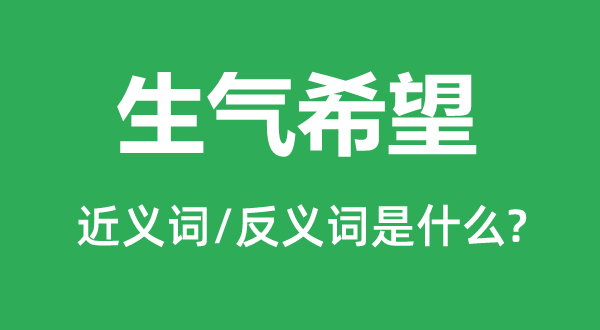 生气希望

近义词/反义词是什么?